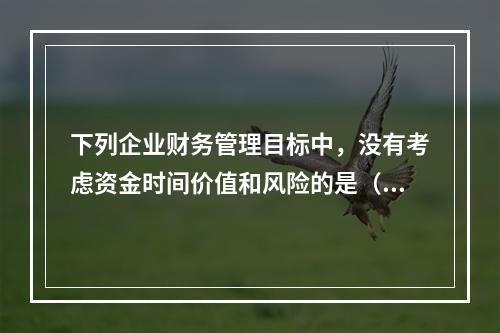 下列企业财务管理目标中，没有考虑资金时间价值和风险的是（...